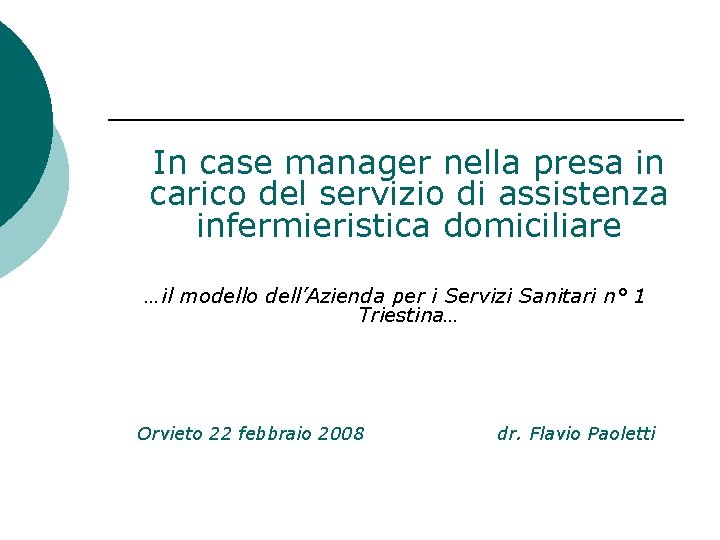 In case manager nella presa in carico del servizio di assistenza infermieristica domiciliare

…il modello dell'Azienda per i Servizi Sanitari n° 1 Triestina…

Orvieto 22 febbraio 2008 dr. Flavio Paoletti